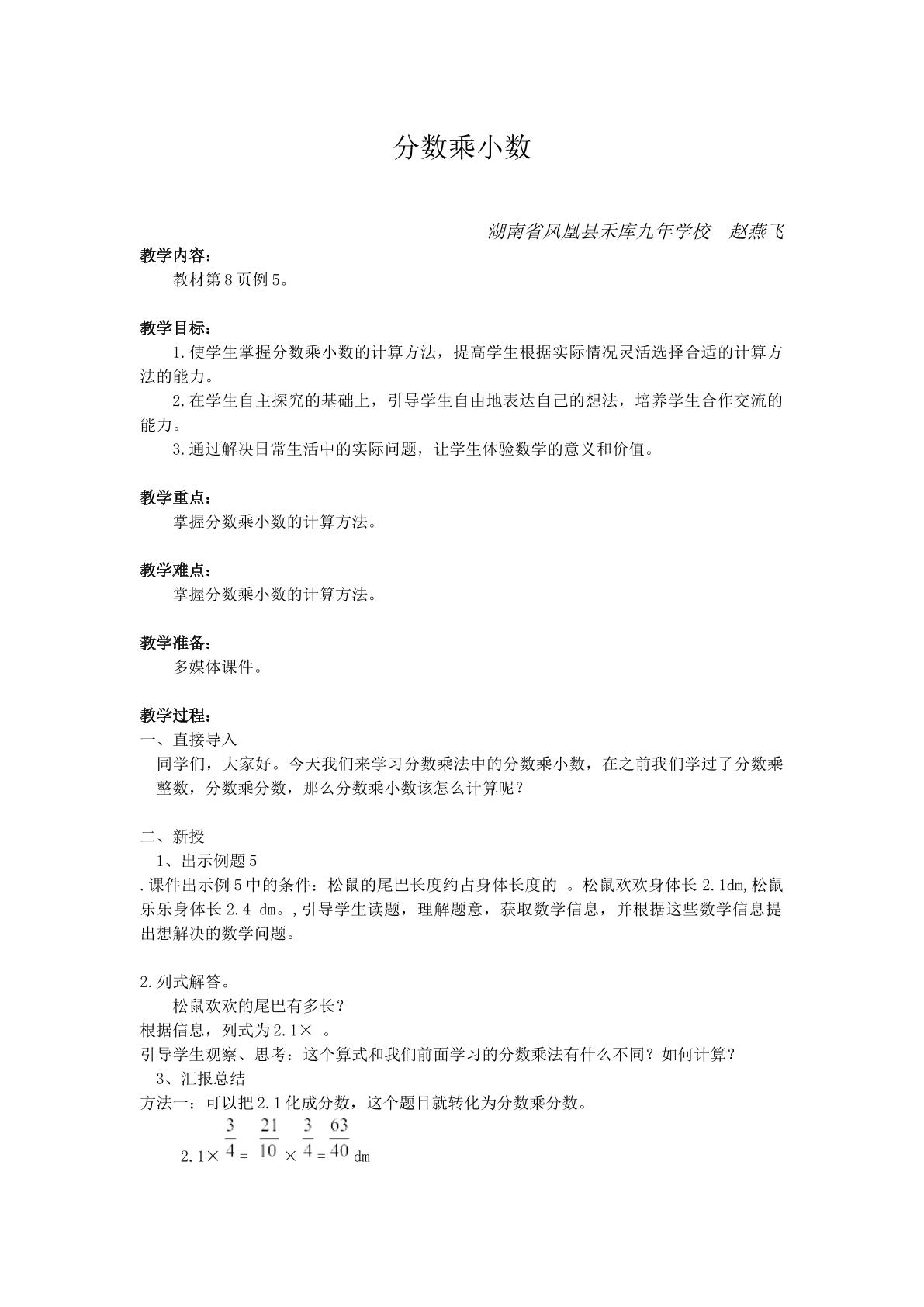 分数乘小数

湖南省凤凰县禾库九年学校 赵燕飞

教学内容：

教材第8页例5。

教学目标：

1.使学生掌握分数乘小数的计算方法，提高学生根据实际情况灵活选择合适的计算方法的能力。

2.在学生自主探究的基础上，引导学生自由地表达自己的想法，培养学生合作交流的能力。

3.通过解决日常生活中的实际问题，让学生体验数学的意义和价值。

教学重点：

掌握分数乘小数的计算方法。

教学难点：

掌握分数乘小数的计算方法。

教学准备：

多媒体课件。

教学过程：

一、直接导入

同学们，大家好。今天我们来学习分数乘法中的分数乘小数，在之前我们学过了分数乘整数，分数乘分数，那么分数乘小数该怎么计算呢？

二、新授

1、出示例题5

.课件出示例5中的条件：松鼠的尾巴长度约占身体长度的 。松鼠欢欢身体长2.1dm,松鼠乐乐身体长2.4 dm。,引导学生读题，理解题意，获取数学信息，并根据这些数学信息提出想解决的数学问题。

2.列式解答。

松鼠欢欢的尾巴有多长？

根据信息，列式为2.1× 。

引导学生观察、思考：这个算式和我们前面学习的分数乘法有什么不同？如何计算？

3、汇报总结

方法一：可以把2.1化成分数，这个题目就转化为分数乘分数。

$2.1\times\frac{3}{4}=\frac{21}{10}\times\frac{3}{4}=\frac{63}{40}$dm